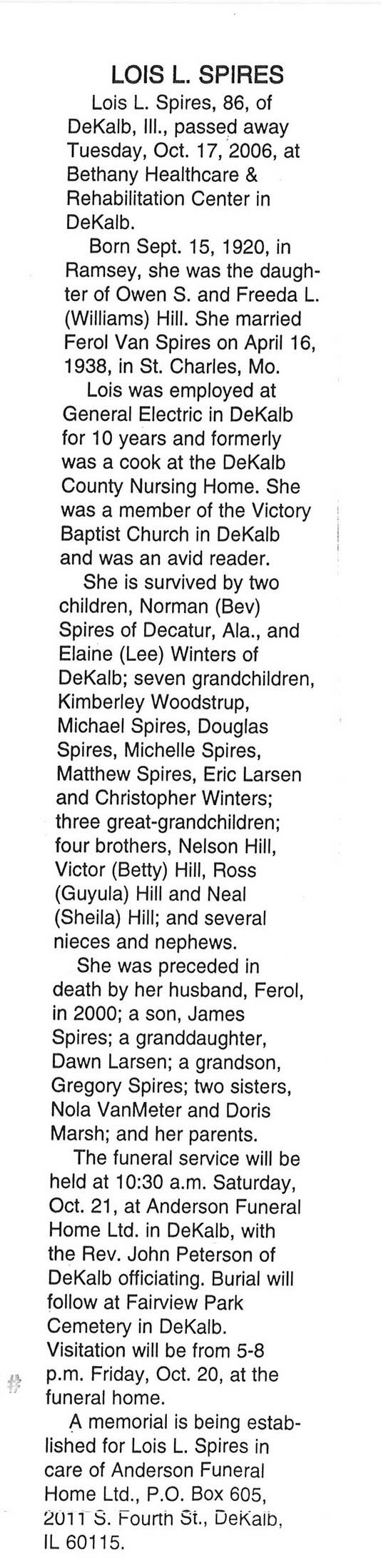 LOIS L. SPIRES

Lois L. Spires, 86, of DeKalb, Ill., passed away Tuesday, Oct. 17, 2006, at Bethany Healthcare & Rehabilitation Center in DeKalb.

Born Sept. 15, 1920, in Ramsey, she was the daughter of Owen S. and Freeda L. (Williams) Hill. She married Ferol Van Spires on April 16, 1938, in St. Charles, Mo.

Lois was employed at General Electric in DeKalb for 10 years and formerly was a cook at the DeKalb County Nursing Home. She was a member of the Victory Baptist Church in DeKalb and was an avid reader.

She is survived by two children, Norman (Bev) Spires of Decatur, Ala., and Elaine (Lee) Winters of DeKalb; seven grandchildren, Kimberley Woodstrup, Michael Spires, Douglas Spires, Michelle Spires, Matthew Spires, Eric Larsen and Christopher Winters; three great-grandchildren; four brothers, Nelson Hill, Victor (Betty) Hill, Ross (Guyula) Hill and Neal (Sheila) Hill; and several nieces and nephews.

She was preceded in death by her husband, Ferol, in 2000; a son, James Spires; a granddaughter, Dawn Larsen; a grandson, Gregory Spires; two sisters, Nola VanMeter and Doris Marsh; and her parents.

The funeral service will be held at 10:30 a.m. Saturday, Oct. 21, at Anderson Funeral Home Ltd. in DeKalb, with the Rev. John Peterson of DeKalb officiating. Burial will follow at Fairview Park Cemetery in DeKalb. Visitation will be from 5-8 p.m. Friday, Oct. 20, at the funeral home.

A memorial is being established for Lois L. Spires in care of Anderson Funeral Home Ltd., P.O. Box 605, 2011 S. Fourth St., DeKalb, IL 60115.